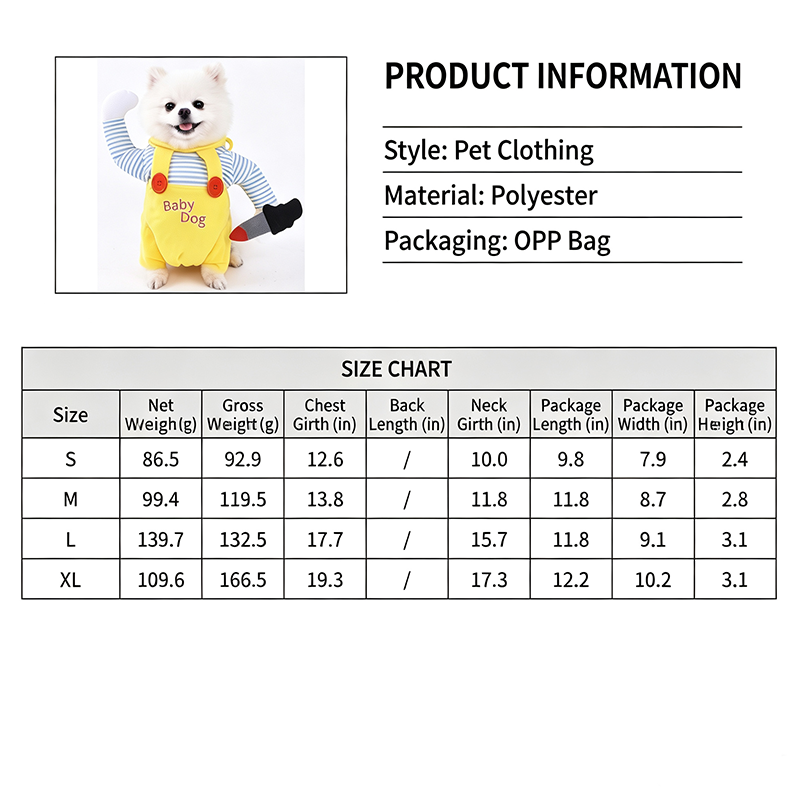 Baby Dog

PRODUCT INFORMATION

Style: Pet Clothing

Material: Polyester

Packaging: OPP Bag

SIZE CHART

| Size | Net Weigh(g) | Gross Weight (g) | Chest Girth (in) | Back Length (in) | Neck Girth (in) | Package Length (in) | Package Width (in) | Package Heigh (in) |
|---|---|---|---|---|---|---|---|---|
| S | 86.5 | 92.9 | 12.6 | / | 10.0 | 9.8 | 7.9 | 2.4 |
| M | 99.4 | 119.5 | 13.8 | / | 11.8 | 11.8 | 8.7 | 2.8 |
| L | 139.7 | 132.5 | 17.7 | / | 15.7 | 11.8 | 9.1 | 3.1 |
| XL | 109.6 | 166.5 | 19.3 | / | 17.3 | 12.2 | 10.2 | 3.1 |